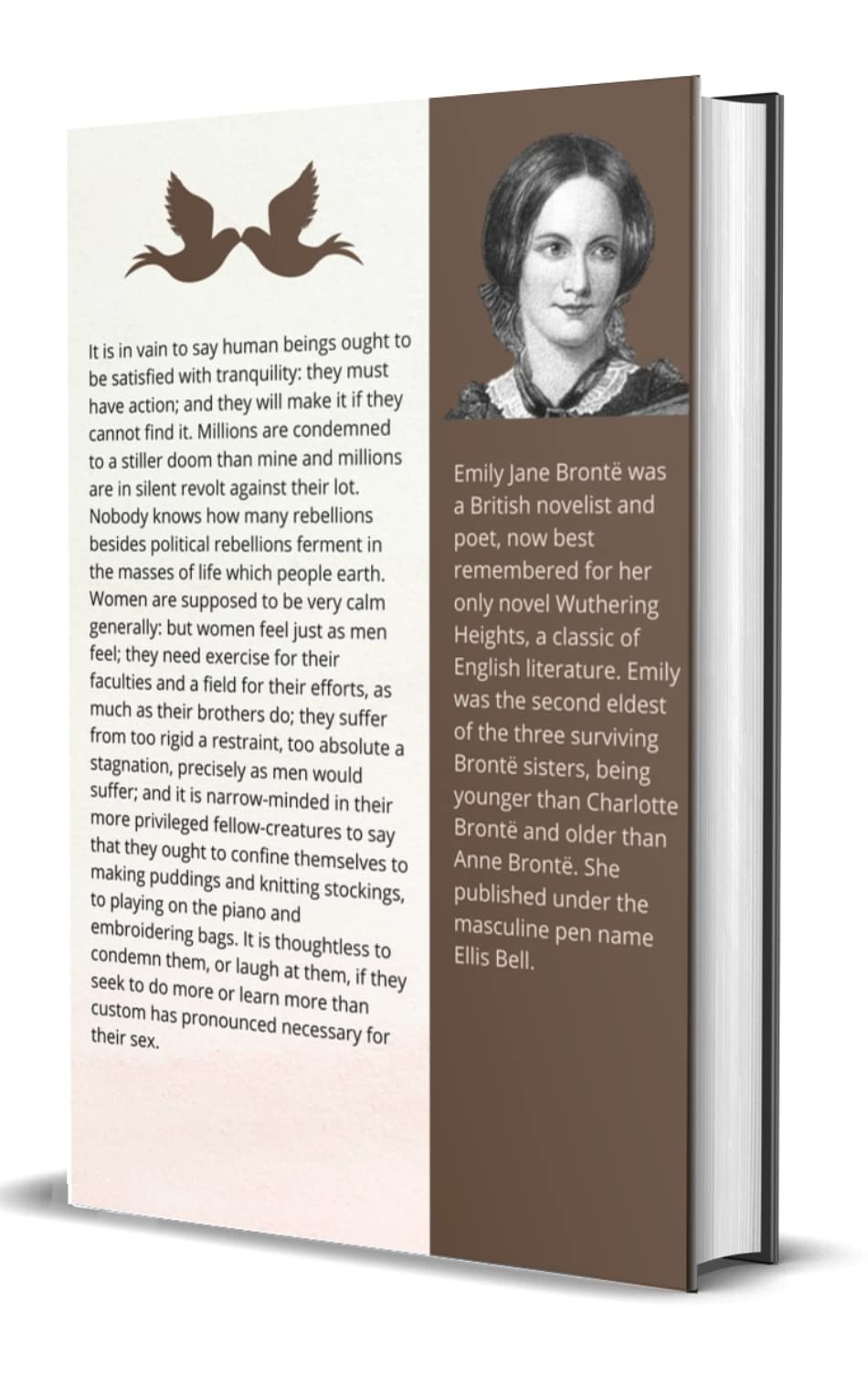 It is in vain to say human beings ought to be satisfied with tranquility: they must have action; and they will make it if they cannot find it. Millions are condemned to a stiller doom than mine and millions are in silent revolt against their lot. Nobody knows how many rebellions besides political rebellions ferment in the masses of life which people earth. Women are supposed to be very calm generally: but women feel just as men feel; they need exercise for their faculties and a field for their efforts, as much as their brothers do; they suffer from too rigid a restraint, too absolute a stagnation, precisely as men would suffer; and it is narrow-minded in their more privileged fellow-creatures to say that they ought to confine themselves to making puddings and knitting stockings, to playing on the piano and embroidering bags. It is thoughtless to condemn them, or laugh at them, if they seek to do more or learn more than custom has pronounced necessary for their sex.

Emily Jane Brontë was a British novelist and poet, now best remembered for her only novel Wuthering Heights, a classic of English literature. Emily was the second eldest of the three surviving Brontë sisters, being younger than Charlotte Brontë and older than Anne Brontë. She published under the masculine pen name Ellis Bell.